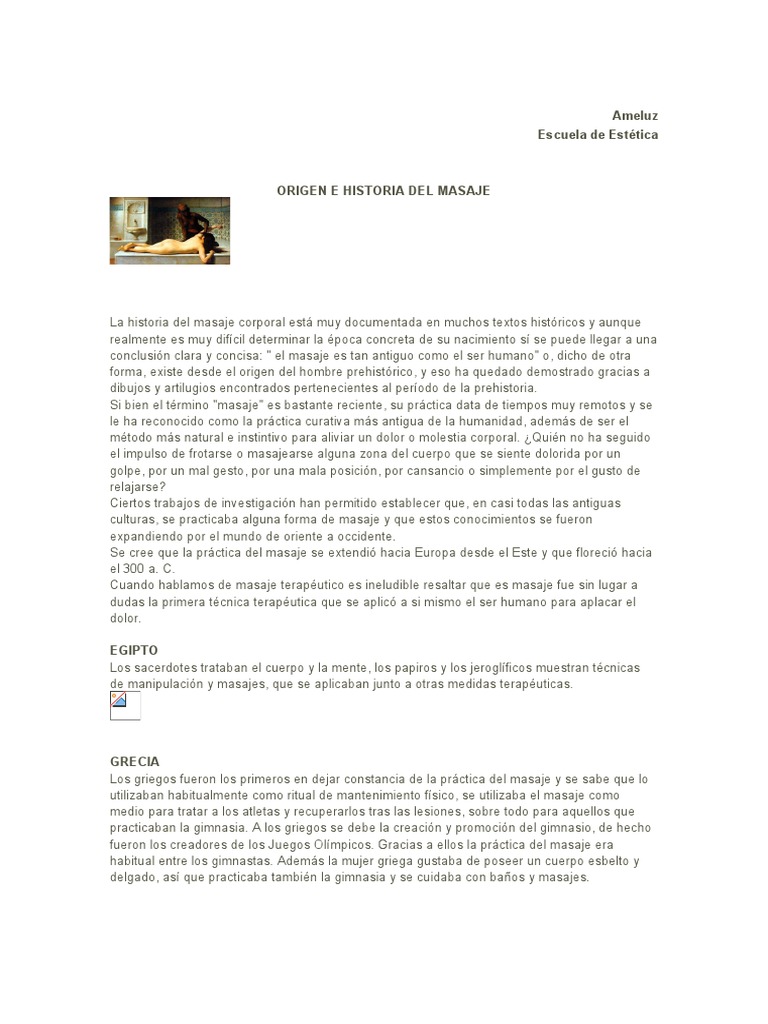 Ameluz
Escuela de Estética

ORIGEN E HISTORIA DEL MASAJE

La historia del masaje corporal está muy documentada en muchos textos históricos y aunque realmente es muy difícil determinar la época concreta de su nacimiento sí se puede llegar a una conclusión clara y concisa: " el masaje es tan antiguo como el ser humano" o, dicho de otra forma, existe desde el origen del hombre prehistórico, y eso ha quedado demostrado gracias a dibujos y artilugios encontrados pertenecientes al período de la prehistoria.
Si bien el término "masaje" es bastante reciente, su práctica data de tiempos muy remotos y se le ha reconocido como la práctica curativa más antigua de la humanidad, además de ser el método más natural e instintivo para aliviar un dolor o molestia corporal. ¿Quién no ha seguido el impulso de frotarse o masajearse alguna zona del cuerpo que se siente dolorida por un golpe, por un mal gesto, por una mala posición, por cansancio o simplemente por el gusto de relajarse?
Ciertos trabajos de investigación han permitido establecer que, en casi todas las antiguas culturas, se practicaba alguna forma de masaje y que estos conocimientos se fueron expandiendo por el mundo de oriente a occidente.
Se cree que la práctica del masaje se extendió hacia Europa desde el Este y que floreció hacia el 300 a. C.
Cuando hablamos de masaje terapéutico es ineludible resaltar que es masaje fue sin lugar a dudas la primera técnica terapéutica que se aplicó a si mismo el ser humano para aplacar el dolor.

EGIPTO
Los sacerdotes trataban el cuerpo y la mente, los papiros y los jeroglíficos muestran técnicas de manipulación y masajes, que se aplicaban junto a otras medidas terapéuticas.

GRECIA
Los griegos fueron los primeros en dejar constancia de la práctica del masaje y se sabe que lo utilizaban habitualmente como ritual de mantenimiento físico, se utilizaba el masaje como medio para tratar a los atletas y recuperarlos tras las lesiones, sobre todo para aquellos que practicaban la gimnasia. A los griegos se debe la creación y promoción del gimnasio, de hecho fueron los creadores de los Juegos Olímpicos. Gracias a ellos la práctica del masaje era habitual entre los gimnastas. Además la mujer griega gustaba de poseer un cuerpo esbelto y delgado, así que practicaba también la gimnasia y se cuidaba con baños y masajes.